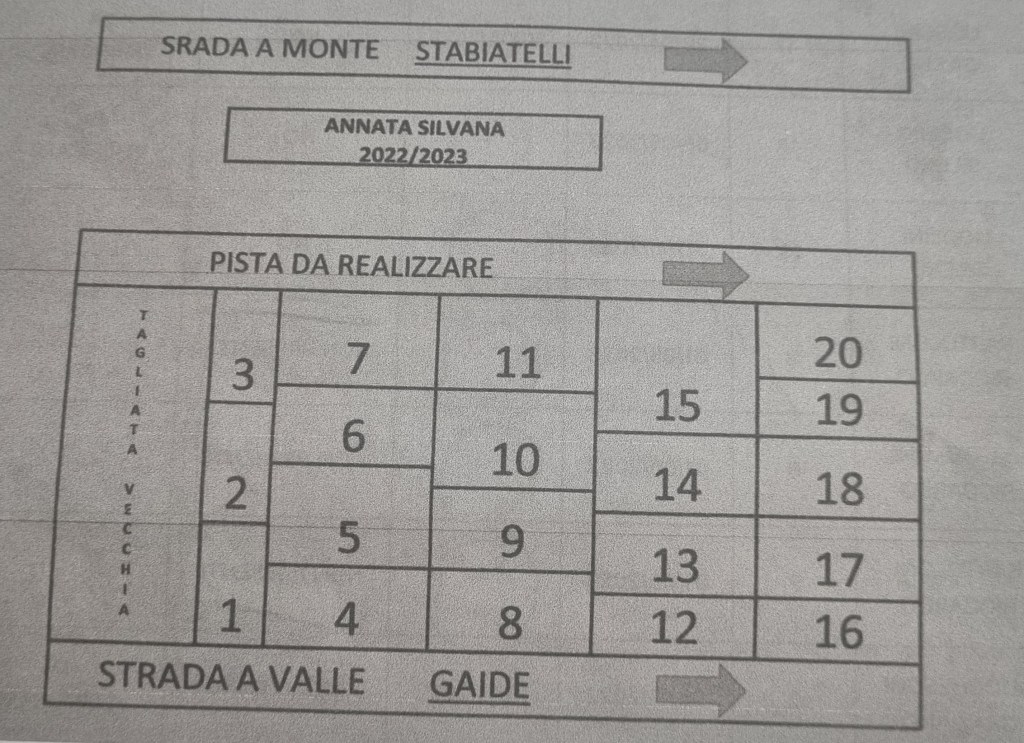 SRADA A MONTE STABIATELLI

ANNATA SILVANA
2022/2023

PISTA DA REALIZZARE

TAGLIATA VECCHIA

3
2
1

7
6
5
4

11
10
9
8

15
14
13
12

20
19
18
17
16

STRADA A VALLE GAIDE